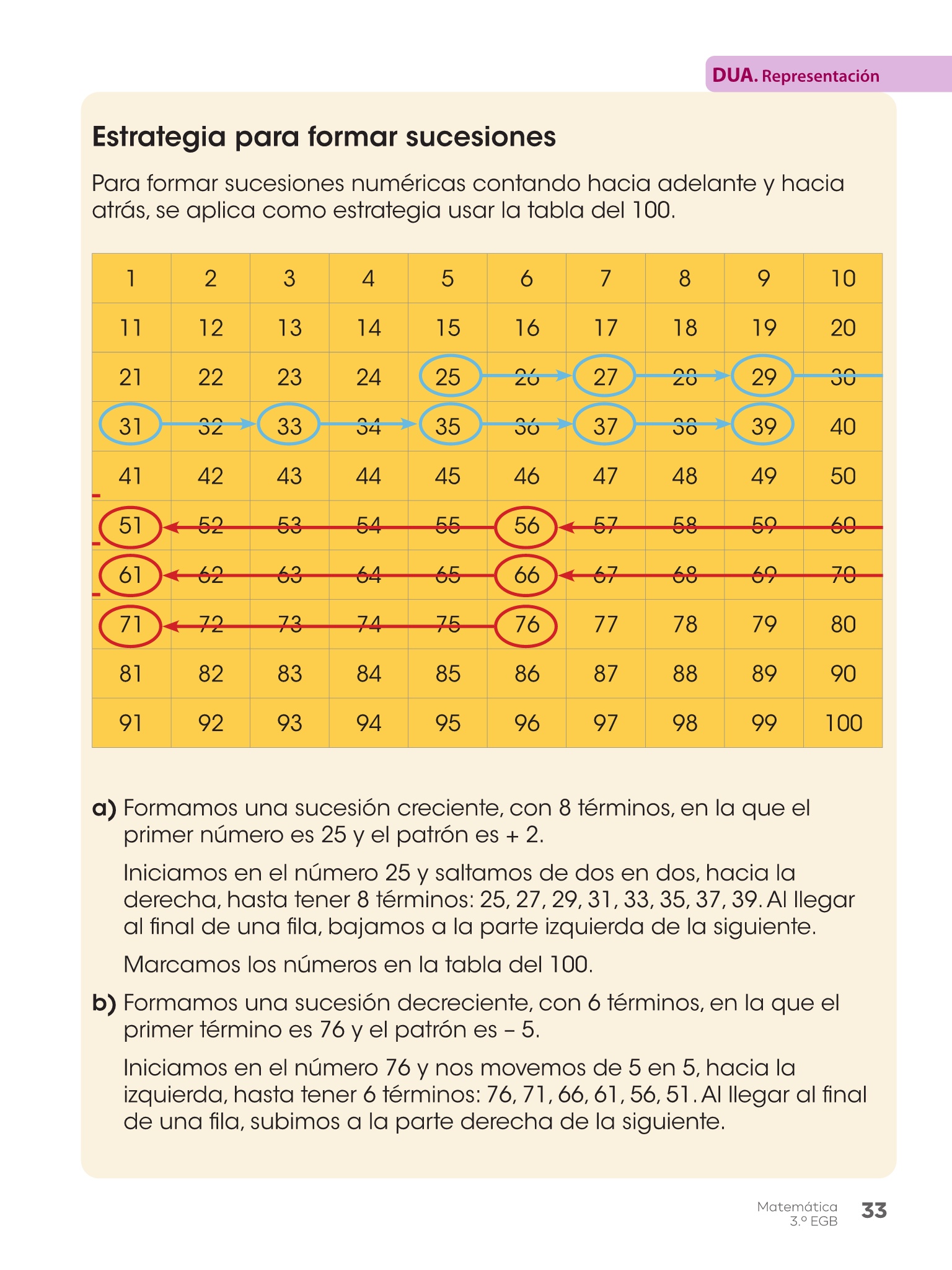 DUA. Representación

Estrategia para formar sucesiones

Para formar sucesiones numéricas contando hacia adelante y hacia atrás, se aplica como estrategia usar la tabla del 100.

| 1 | 2 | 3 | 4 | 5 | 6 | 7 | 8 | 9 | 10 |
|---|---|---|---|---|---|---|---|---|---|
| 11 | 12 | 13 | 14 | 15 | 16 | 17 | 18 | 19 | 20 |
| 21 | 22 | 23 | 24 | 25 | 26 | 27 | 28 | 29 | 30 |
| 31 | 32 | 33 | 34 | 35 | 36 | 37 | 38 | 39 | 40 |
| 41 | 42 | 43 | 44 | 45 | 46 | 47 | 48 | 49 | 50 |
| 51 | 52 | 53 | 54 | 55 | 56 | 57 | 58 | 59 | 60 |
| 61 | 62 | 63 | 64 | 65 | 66 | 67 | 68 | 69 | 70 |
| 71 | 72 | 73 | 74 | 75 | 76 | 77 | 78 | 79 | 80 |
| 81 | 82 | 83 | 84 | 85 | 86 | 87 | 88 | 89 | 90 |
| 91 | 92 | 93 | 94 | 95 | 96 | 97 | 98 | 99 | 100 |

a) Formamos una sucesión creciente, con 8 términos, en la que el primer número es 25 y el patrón es + 2.

Iniciamos en el número 25 y saltamos de dos en dos, hacia la derecha, hasta tener 8 términos: 25, 27, 29, 31, 33, 35, 37, 39. Al llegar al final de una fila, bajamos a la parte izquierda de la siguiente.

Marcamos los números en la tabla del 100.

b) Formamos una sucesión decreciente, con 6 términos, en la que el primer término es 76 y el patrón es – 5.

Iniciamos en el número 76 y nos movemos de 5 en 5, hacia la izquierda, hasta tener 6 términos: 76, 71, 66, 61, 56, 51. Al llegar al final de una fila, subimos a la parte derecha de la siguiente.

Matemática 3.º EGB 33